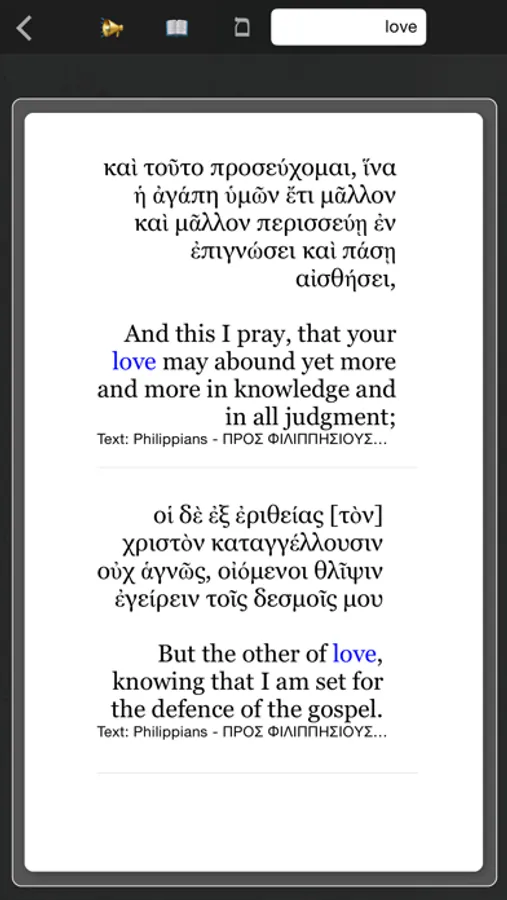 love

καὶ τοῦτο προσεύχομαι, ἵνα ἡ ἀγάπη ὑμῶν ἔτι μᾶλλον καὶ μᾶλλον περισσεύῃ ἐν ἐπιγνώσει καὶ πάσῃ αἰσθήσει,

And this I pray, that your love may abound yet more and more in knowledge and in all judgment;
Text: Philippians - ΠΡΟΣ ΦΙΛΙΠΠΗΣΙΟΥΣ...

οἱ δὲ ἐξ ἐριθείας [τὸν] χριστὸν καταγγέλλουσιν οὐχ ἁγνῶς, οἰόμενοι θλῖψιν ἐγείρειν τοῖς δεσμοῖς μου

But the other of love, knowing that I am set for the defence of the gospel.
Text: Philippians - ΠΡΟΣ ΦΙΛΙΠΠΗΣΙΟΥΣ...